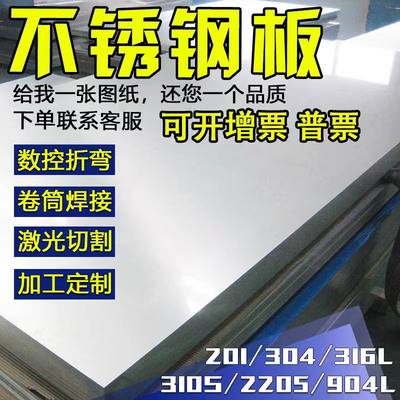 不锈钢板

给我一张图纸，还您一个品质
下单联系客服 可开增票 普票

数控折弯
卷筒焊接
激光切割
加工定制

201/304/316L
310S/2205/904L